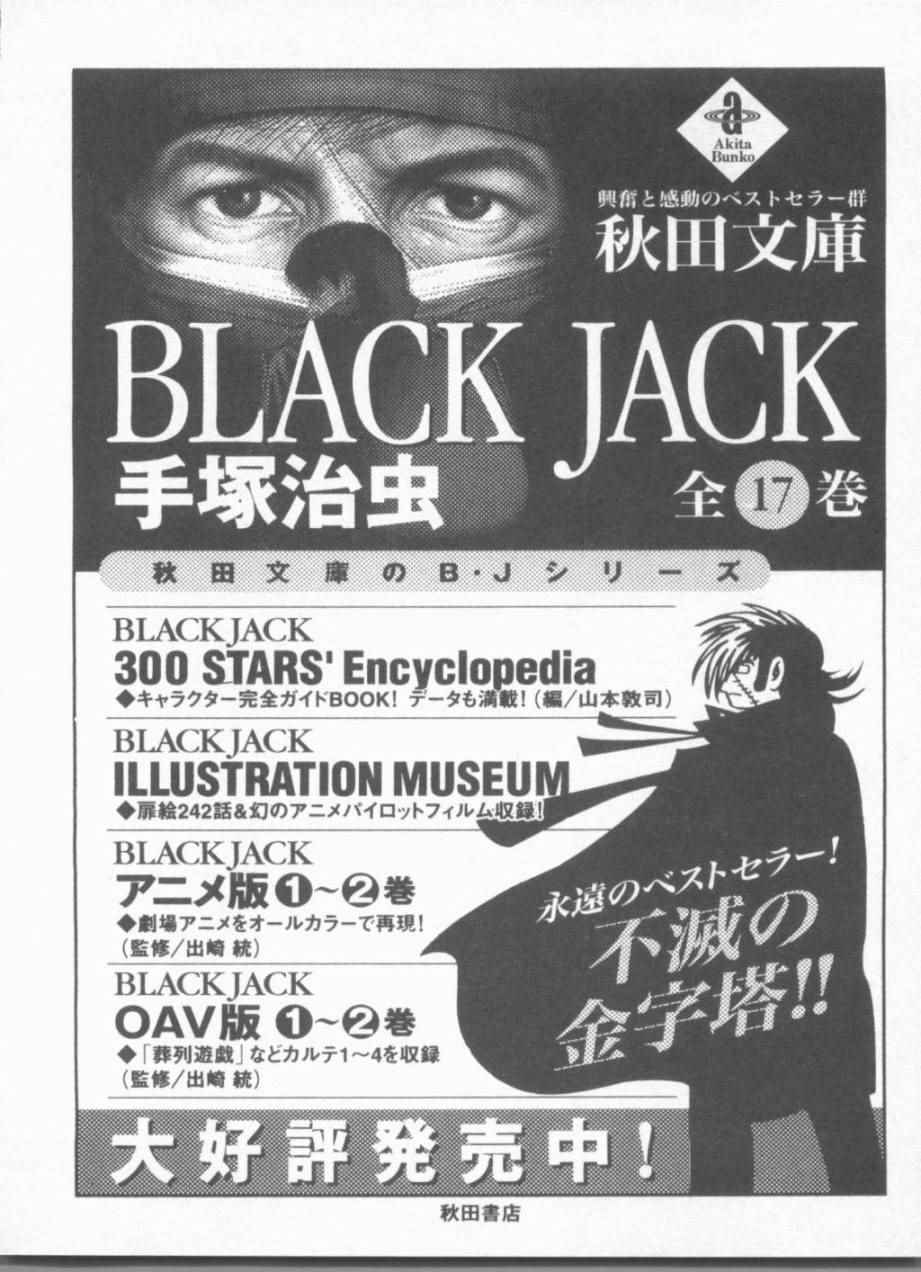 Akita Bunko

興奮と感動のベストセラー群
秋田文庫

BLACK JACK
手塚治虫
全17巻

秋田文庫のB・Jシリーズ

BLACK JACK
300 STARS' Encyclopedia
◆キャラクター完全ガイドBOOK! データも満載!(編/山本敦司)

BLACK JACK
ILLUSTRATION MUSEUM
◆扉絵242話&幻のアニメパイロットフィルム収録!

BLACK JACK
アニメ版①~②巻
◆劇場アニメをオールカラーで再現!
(監修/出崎 統)

BLACK JACK
OAV版 ①~②巻
◆「葬列遊戯」などカルテ1~4を収録
(監修/出崎 統)

永遠のベストセラー!
不滅の金字塔!!

大好評発売中!

秋田書店